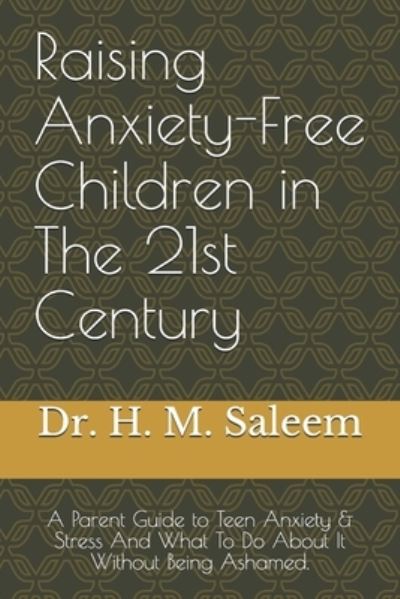 Raising Anxiety-Free Children in The 21st Century

Dr. H. M. Saleem

A Parent Guide to Teen Anxiety & Stress And What To Do About It Without Being Ashamed.